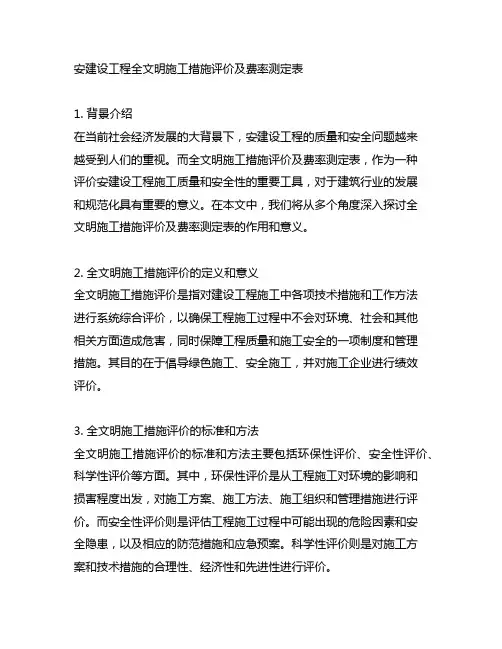 安建设工程全文明施工措施评价及费率测定表

1. 背景介绍
在当前社会经济发展的大背景下，安建设工程的质量和安全问题越来越受到人们的重视。而全文明施工措施评价及费率测定表，作为一种评价安建设工程施工质量和安全性的重要工具，对于建筑行业的发展和规范化具有重要的意义。在本文中，我们将从多个角度深入探讨全文明施工措施评价及费率测定表的作用和意义。

2. 全文明施工措施评价的定义和意义
全文明施工措施评价是指对建设工程施工中各项技术措施和工作方法进行系统综合评价，以确保工程施工过程中不会对环境、社会和其他相关方面造成危害，同时保障工程质量和施工安全的一项制度和管理措施。其目的在于倡导绿色施工、安全施工，并对施工企业进行绩效评价。

3. 全文明施工措施评价的标准和方法
全文明施工措施评价的标准和方法主要包括环保性评价、安全性评价、科学性评价等方面。其中，环保性评价是从工程施工对环境的影响和损害程度出发，对施工方案、施工方法、施工组织和管理措施进行评价。而安全性评价则是评估工程施工过程中可能出现的危险因素和安全隐患，以及相应的防范措施和应急预案。科学性评价则是对施工方案和技术措施的合理性、经济性和先进性进行评价。